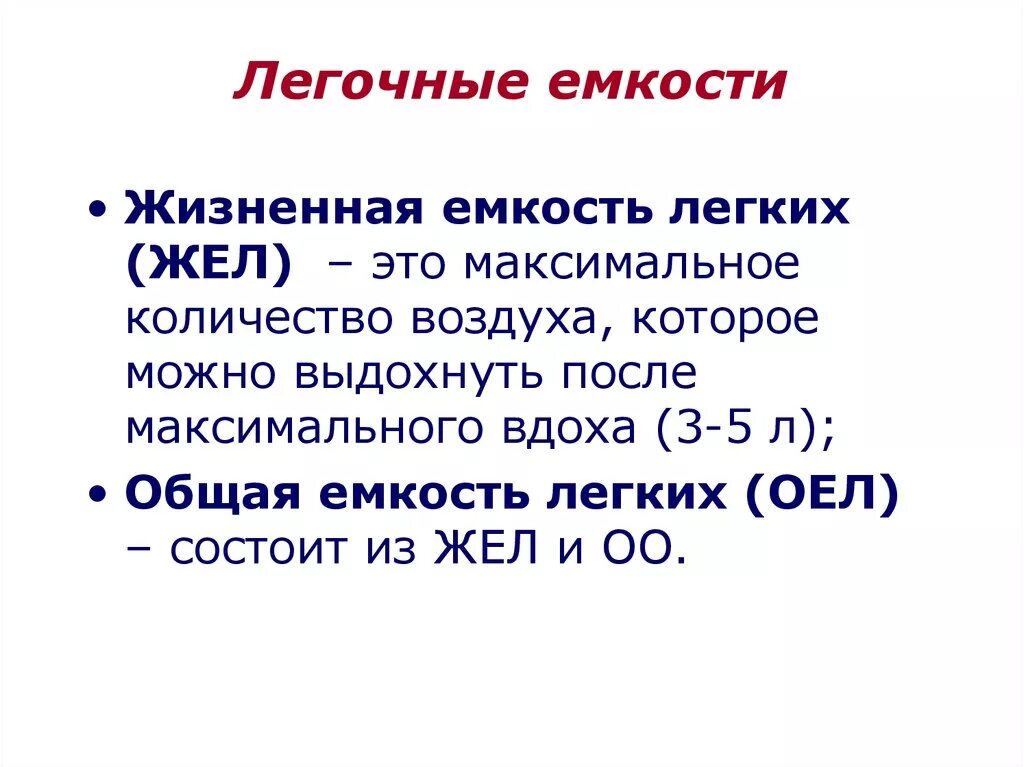 Легочные емкости

• Жизненная емкость легких (ЖЕЛ) – это максимальное количество воздуха, которое можно выдохнуть после максимального вдоха (3-5 л);

• Общая емкость легких (ОЕЛ) – состоит из ЖЕЛ и ОО.